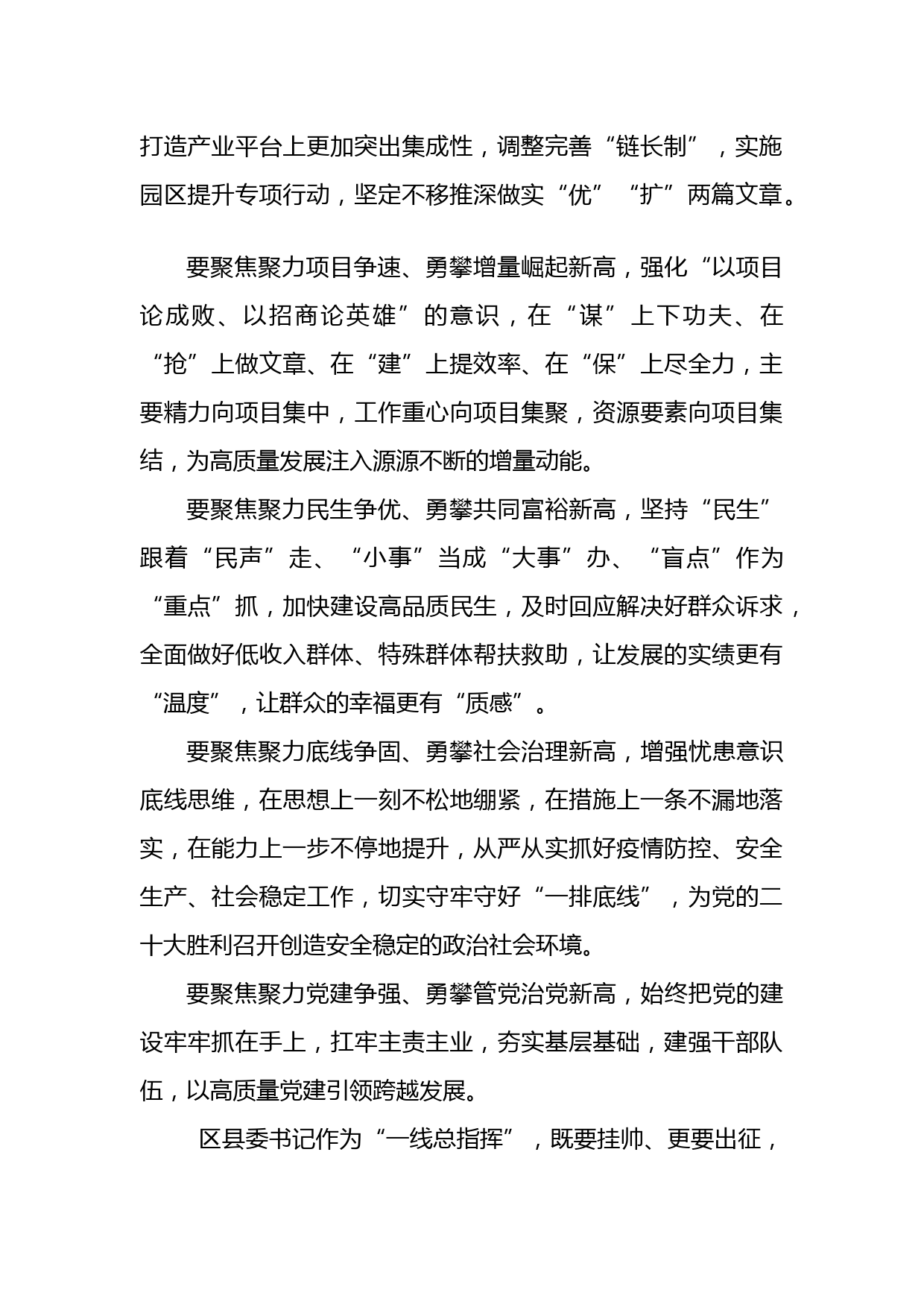 打造产业平台上更加突出集成性，调整完善“链长制”，实施园区提升专项行动，坚定不移推深做实“优”“扩”两篇文章。

要聚焦聚力项目争速、勇攀增量崛起新高，强化“以项目论成败、以招商论英雄”的意识，在“谋”上下功夫、在“抢”上做文章、在“建”上提效率、在“保”上尽全力，主要精力向项目集中，工作重心向项目集聚，资源要素向项目集结，为高质量发展注入源源不断的增量动能。

要聚焦聚力民生争优、勇攀共同富裕新高，坚持“民生”跟着“民声”走、“小事”当成“大事”办、“盲点”作为“重点”抓，加快建设高品质民生，及时回应解决好群众诉求，全面做好低收入群体、特殊群体帮扶救助，让发展的实绩更有“温度”，让群众的幸福更有“质感”。

要聚焦聚力底线争固、勇攀社会治理新高，增强忧患意识底线思维，在思想上一刻不松地绷紧，在措施上一条不漏地落实，在能力上一步不停地提升，从严从实抓好疫情防控、安全生产、社会稳定工作，切实守牢守好“一排底线”，为党的二十大胜利召开创造安全稳定的政治社会环境。

要聚焦聚力党建争强、勇攀管党治党新高，始终把党的建设牢牢抓在手上，扛牢主责主业，夯实基层基础，建强干部队伍，以高质量党建引领跨越发展。

区县委书记作为“一线总指挥”，既要挂帅、更要出征，